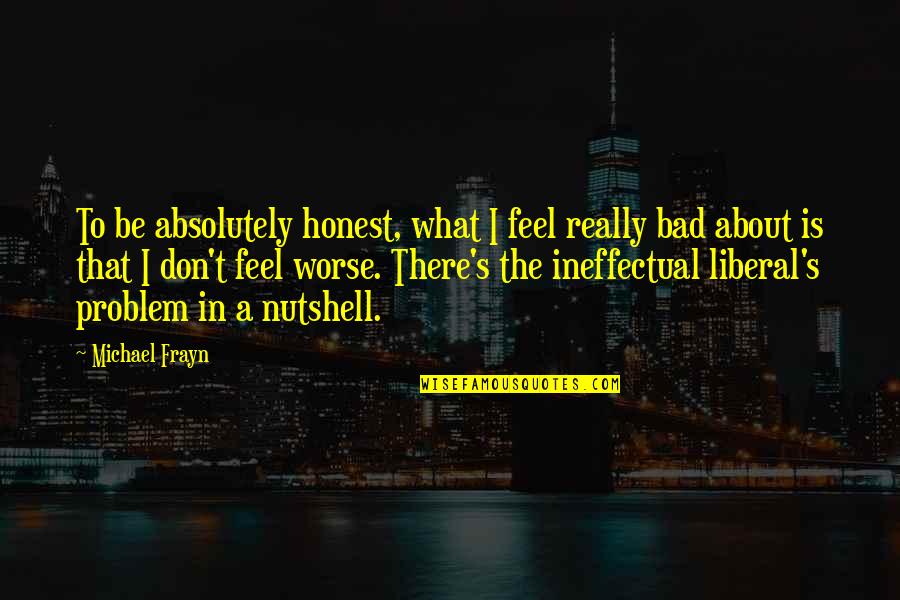 To be absolutely honest, what I feel really bad about is that I don't feel worse. There's the ineffectual liberal's problem in a nutshell.

~ Michael Frayn

WISEFAMOUSQUOTES.COM